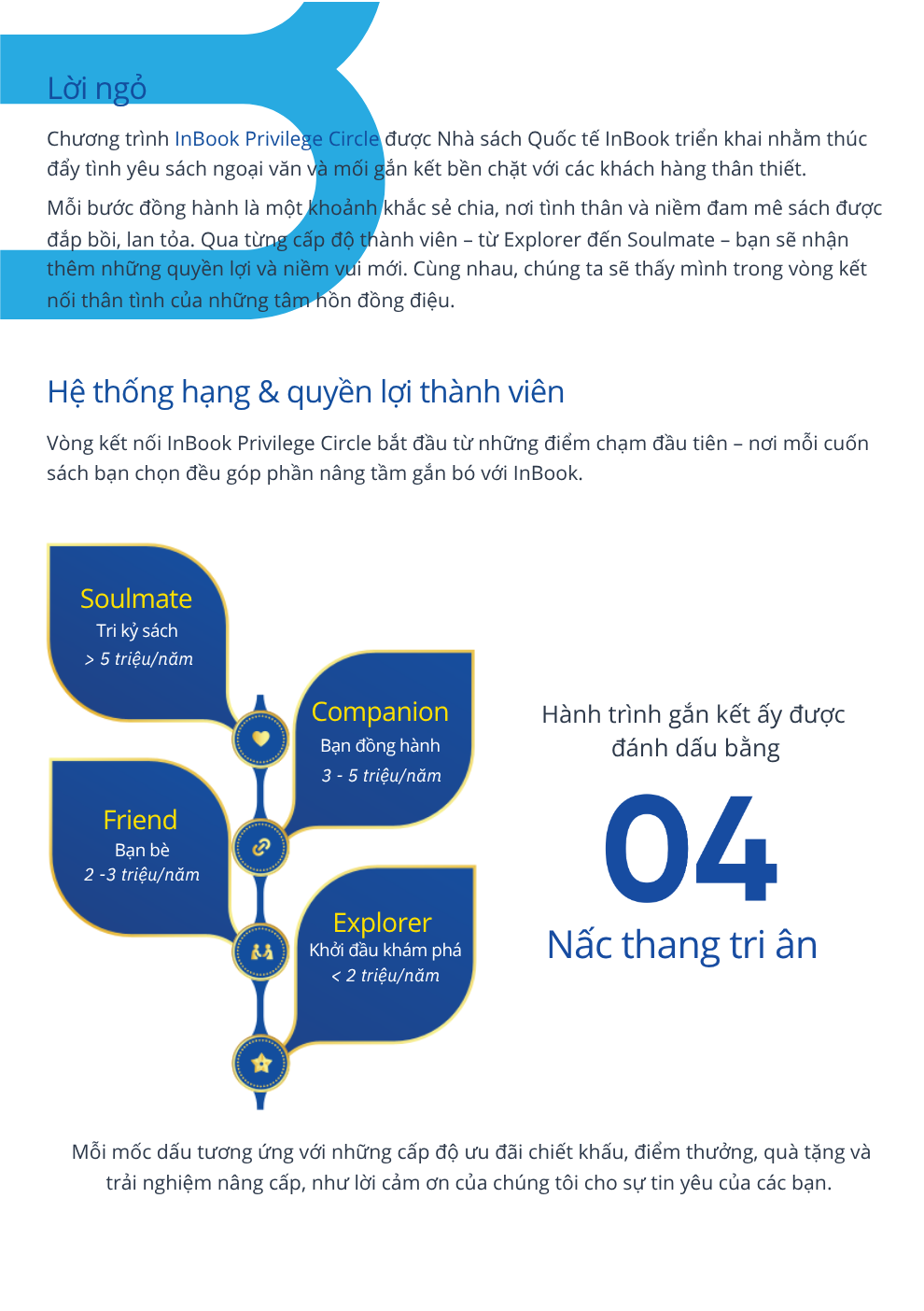 Lời ngỏ

Chương trình InBook Privilege Circle được Nhà sách Quốc tế InBook triển khai nhằm thúc đẩy tình yêu sách ngoại văn và mối gắn kết bền chặt với các khách hàng thân thiết.

Mỗi bước đồng hành là một khoảnh khắc sẻ chia, nơi tình thân và niềm đam mê sách được đắp bồi, lan tỏa. Qua từng cấp độ thành viên – từ Explorer đến Soulmate – bạn sẽ nhận thêm những quyền lợi và niềm vui mới. Cùng nhau, chúng ta sẽ thấy mình trong vòng kết nối thân tình của những tâm hồn đồng điệu.

Hệ thống hạng & quyền lợi thành viên

Vòng kết nối InBook Privilege Circle bắt đầu từ những điểm chạm đầu tiên – nơi mỗi cuốn sách bạn chọn đều góp phần nâng tầm gắn bó với InBook.

Soulmate
Tri kỷ sách
> 5 triệu/năm

Companion
Bạn đồng hành
3 - 5 triệu/năm

Friend
Bạn bè
2 -3 triệu/năm

Explorer
Khởi đầu khám phá
< 2 triệu/năm

Hành trình gắn kết ấy được đánh dấu bằng

04

Nấc thang tri ân

Mỗi mốc dấu tương ứng với những cấp độ ưu đãi chiết khấu, điểm thưởng, quà tặng và trải nghiệm nâng cấp, như lời cảm ơn của chúng tôi cho sự tin yêu của các bạn.